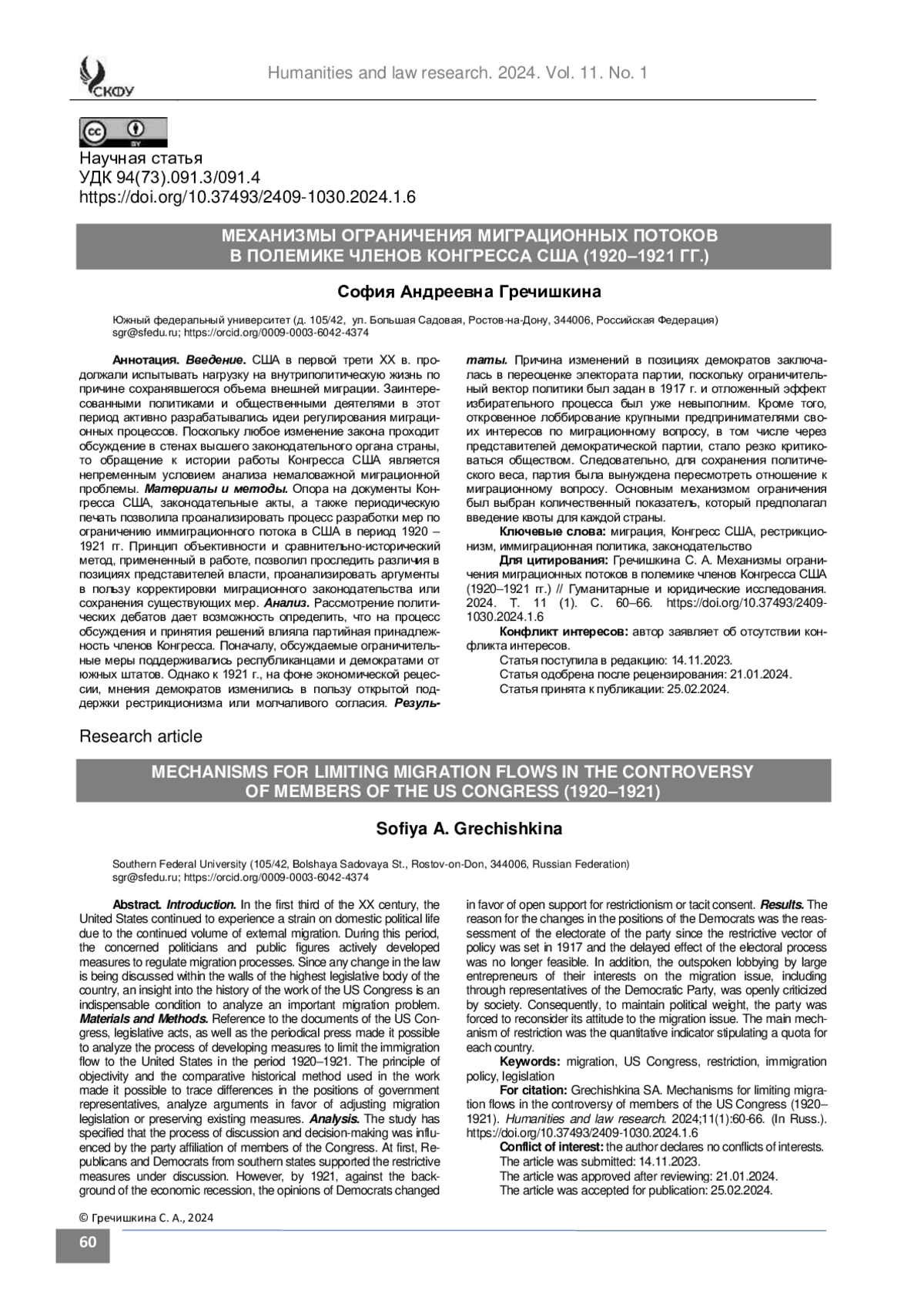 СКФУ

Humanities and law research. 2024. Vol. 11. No. 1

cc BY

Научная статья
УДК 94(73).091.3/091.4
https://doi.org/10.37493/2409-1030.2024.1.6

МЕХАНИЗМЫ ОГРАНИЧЕНИЯ МИГРАЦИОННЫХ ПОТОКОВ В ПОЛЕМИКЕ ЧЛЕНОВ КОНГРЕССА США (1920–1921 ГГ.)

София Андреевна Гречишкина

Южный федеральный университет (д. 105/42, ул. Большая Садовая, Ростов-на-Дону, 344006, Российская Федерация)
sgr@sfedu.ru; https://orcid.org/0009-0003-6042-4374

Аннотация. Введение. США в первой трети XX в. продолжали испытывать нагрузку на внутриполитическую жизнь по причине сохранявшегося объема внешней миграции. Заинтересованными политиками и общественными деятелями в этот период активно разрабатывались идеи регулирования миграционных процессов. Поскольку любое изменение закона проходит обсуждение в стенах высшего законодательного органа страны, то обращение к истории работы Конгресса США является непременным условием анализа немаловажной миграционной проблемы. Материалы и методы. Опора на документы Конгресса США, законодательные акты, а также периодическую печать позволила проанализировать процесс разработки мер по ограничению иммиграционного потока в США в период 1920 – 1921 гг. Принцип объективности и сравнительно-исторический метод, примененный в работе, позволил проследить различия в позициях представителей власти, проанализировать аргументы в пользу корректировки миграционного законодательства или сохранения существующих мер. Анализ. Рассмотрение политических дебатов дает возможность определить, что на процесс обсуждения и принятия решений влияла партийная принадлежность членов Конгресса. Поначалу, обсуждаемые ограничительные меры поддерживались республиканцами и демократами от южных штатов. Однако к 1921 г., на фоне экономической рецессии, мнения демократов изменились в пользу открытой поддержки рестрикционизма или молчаливого согласия. Результаты. Причина изменений в позициях демократов заключалась в переоценке электората партии, поскольку ограничительный вектор политики был задан в 1917 г. и отложенный эффект избирательного процесса был уже невыполним. Кроме того, откровенное лоббирование крупными предпринимателями своих интересов по миграционному вопросу, в том числе через представителей демократической партии, стало резко критиковаться обществом. Следовательно, для сохранения политического веса, партия была вынуждена пересмотреть отношение к миграционному вопросу. Основным механизмом ограничения был выбран количественный показатель, который предполагал введение квоты для каждой страны.

Ключевые слова: миграция, Конгресс США, рестрикционизм, иммиграционная политика, законодательство

Для цитирования: Гречишкина С. А. Механизмы ограничения миграционных потоков в полемике членов Конгресса США (1920–1921 гг.) // Гуманитарные и юридические исследования. 2024. Т. 11 (1). С. 60–66. https://doi.org/10.37493/2409-1030.2024.1.6

Конфликт интересов: автор заявляет об отсутствии конфликта интересов.
Статья поступила в редакцию: 14.11.2023.
Статья одобрена после рецензирования: 21.01.2024.
Статья принята к публикации: 25.02.2024.

Research article

MECHANISMS FOR LIMITING MIGRATION FLOWS IN THE CONTROVERSY OF MEMBERS OF THE US CONGRESS (1920–1921)

Sofiya A. Grechishkina

Southern Federal University (105/42, Bolshaya Sadovaya St., Rostov-on-Don, 344006, Russian Federation)
sgr@sfedu.ru; https://orcid.org/0009-0003-6042-4374

Abstract. Introduction. In the first third of the XX century, the United States continued to experience a strain on domestic political life due to the continued volume of external migration. During this period, the concerned politicians and public figures actively developed measures to regulate migration processes. Since any change in the law is being discussed within the walls of the highest legislative body of the country, an insight into the history of the work of the US Congress is an indispensable condition to analyze an important migration problem. Materials and Methods. Reference to the documents of the US Congress, legislative acts, as well as the periodical press made it possible to analyze the process of developing measures to limit the immigration flow to the United States in the period 1920–1921. The principle of objectivity and the comparative historical method used in the work made it possible to trace differences in the positions of government representatives, analyze arguments in favor of adjusting migration legislation or preserving existing measures. Analysis. The study has specified that the process of discussion and decision-making was influenced by the party affiliation of members of the Congress. At first, Republicans and Democrats from southern states supported the restrictive measures under discussion. However, by 1921, against the background of the economic recession, the opinions of Democrats changed in favor of open support for restrictionism or tacit consent. Results. The reason for the changes in the positions of the Democrats was the reassessment of the electorate of the party since the restrictive vector of policy was set in 1917 and the delayed effect of the electoral process was no longer feasible. In addition, the outspoken lobbying by large entrepreneurs of their interests on the migration issue, including through representatives of the Democratic Party, was openly criticized by society. Consequently, to maintain political weight, the party was forced to reconsider its attitude to the migration issue. The main mechanism of restriction was the quantitative indicator stipulating a quota for each country.

Keywords: migration, US Congress, restriction, immigration policy, legislation

For citation: Grechishkina SA. Mechanisms for limiting migration flows in the controversy of members of the US Congress (1920–1921). Humanities and law research. 2024;11(1):60-66. (In Russ.). https://doi.org/10.37493/2409-1030.2024.1.6

Conflict of interest: the author declares no conflicts of interests.
The article was submitted: 14.11.2023.
The article was approved after reviewing: 21.01.2024.
The article was accepted for publication: 25.02.2024.

© Гречишкина С. А., 2024

60